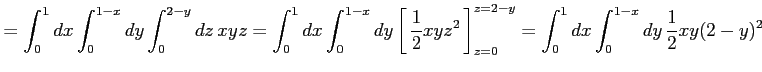 $= \int_0^1 dx \int_0^{1-x} dy \int_0^{2-y} dz\, xyz = \int_0^1 dx \int_0^{1-x} dy \left[ \frac{1}{2}xyz^2 \right]_{z=0}^{z=2-y} = \int_0^1 dx \int_0^{1-x} dy\, \frac{1}{2}xy(2-y)^2$